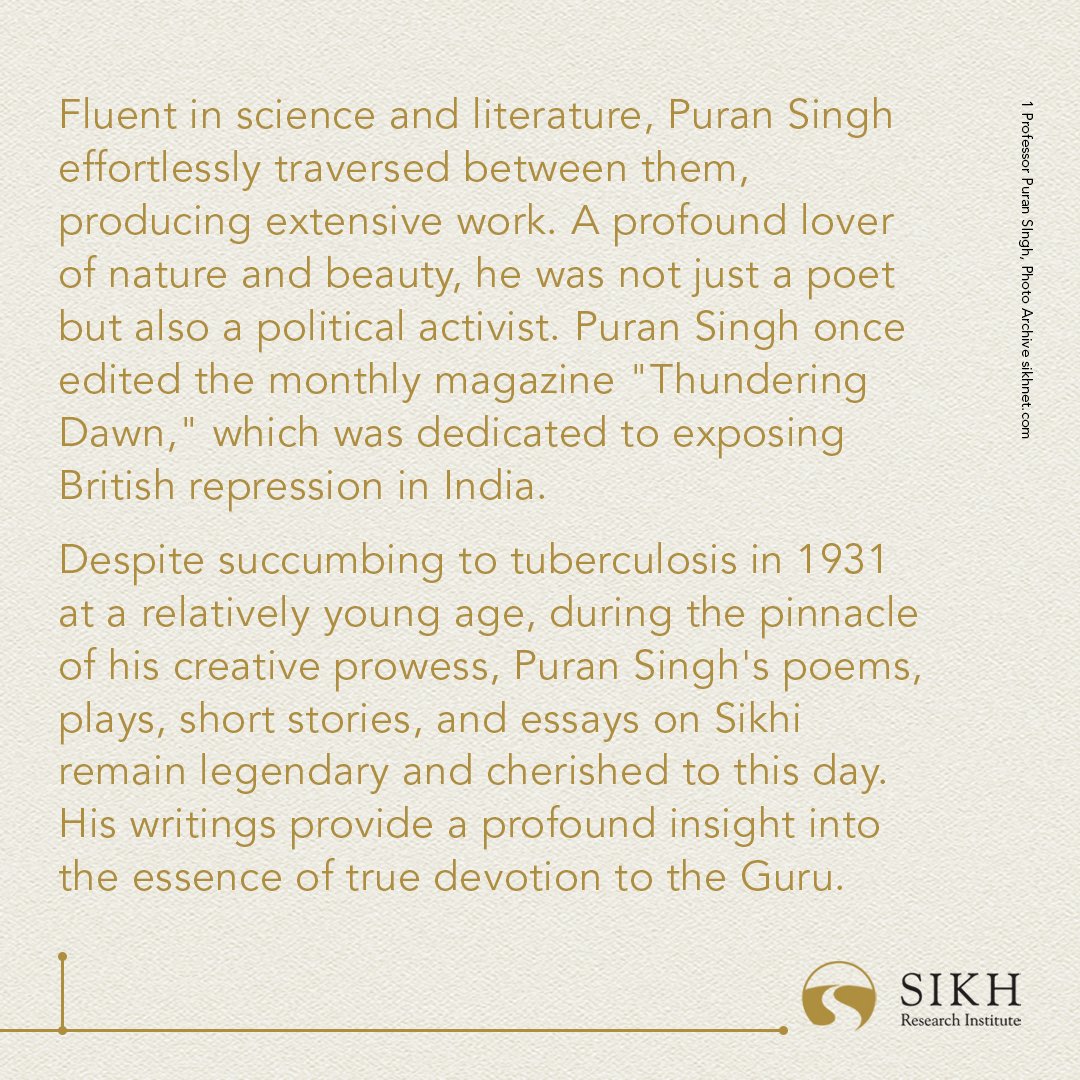 Fluent in science and literature, Puran Singh effortlessly traversed between them, producing extensive work. A profound lover of nature and beauty, he was not just a poet but also a political activist. Puran Singh once edited the monthly magazine "Thundering Dawn," which was dedicated to exposing British repression in India.

Despite succumbing to tuberculosis in 1931 at a relatively young age, during the pinnacle of his creative prowess, Puran Singh's poems, plays, short stories, and essays on Sikhi remain legendary and cherished to this day. His writings provide a profound insight into the essence of true devotion to the Guru.

1 Professor Puran Singh, Photo Archive sikhnet.com

SIKH
Research Institute